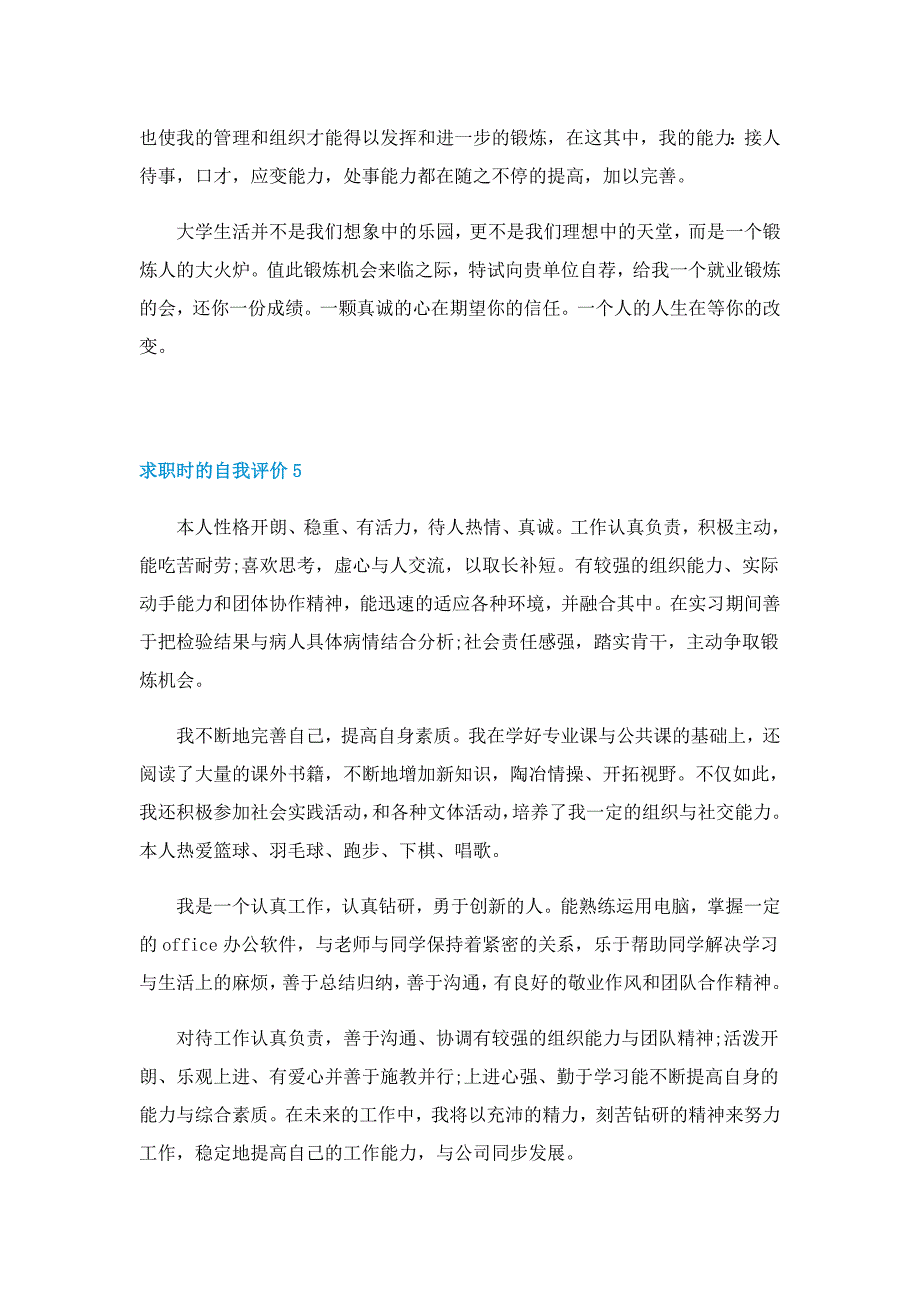 也使我的管理和组织才能得以发挥和进一步的锻炼，在这其中，我的能力：接人待事，口才，应变能力，处事能力都在随之不停的提高，加以完善。

大学生活并不是我们想象中的乐园，更不是我们理想中的天堂，而是一个锻炼人的大火炉。值此锻炼机会来临之际，特试向贵单位自荐，给我一个就业锻炼的会，还你一份成绩。一颗真诚的心在期望你的信任。一个人的人生在等你的改变。

求职时的自我评价 5

本人性格开朗、稳重、有活力，待人热情、真诚。工作认真负责，积极主动，能吃苦耐劳;喜欢思考，虚心与人交流，以取长补短。有较强的组织能力、实际动手能力和团体协作精神，能迅速的适应各种环境，并融合其中。在实习期间善于把检验结果与病人具体病情结合分析;社会责任感强，踏实肯干，主动争取锻炼机会。

我不断地完善自己，提高自身素质。我在学好专业课与公共课的基础上，还阅读了大量的课外书籍，不断地增加新知识，陶冶情操、开拓视野。不仅如此，我还积极参加社会实践活动，和各种文体活动，培养了我一定的组织与社交能力。本人热爱篮球、羽毛球、跑步、下棋、唱歌。

我是一个认真工作，认真钻研，勇于创新的人。能熟练运用电脑，掌握一定的 office 办公软件，与老师与同学保持着紧密的关系，乐于帮助同学解决学习与生活上的麻烦，善于总结归纳，善于沟通，有良好的敬业作风和团队合作精神。

对待工作认真负责，善于沟通、协调有较强的组织能力与团队精神;活泼开朗、乐观上进、有爱心并善于施教并行;上进心强、勤于学习能不断提高自身的能力与综合素质。在未来的工作中，我将以充沛的精力，刻苦钻研的精神来努力工作，稳定地提高自己的工作能力，与公司同步发展。